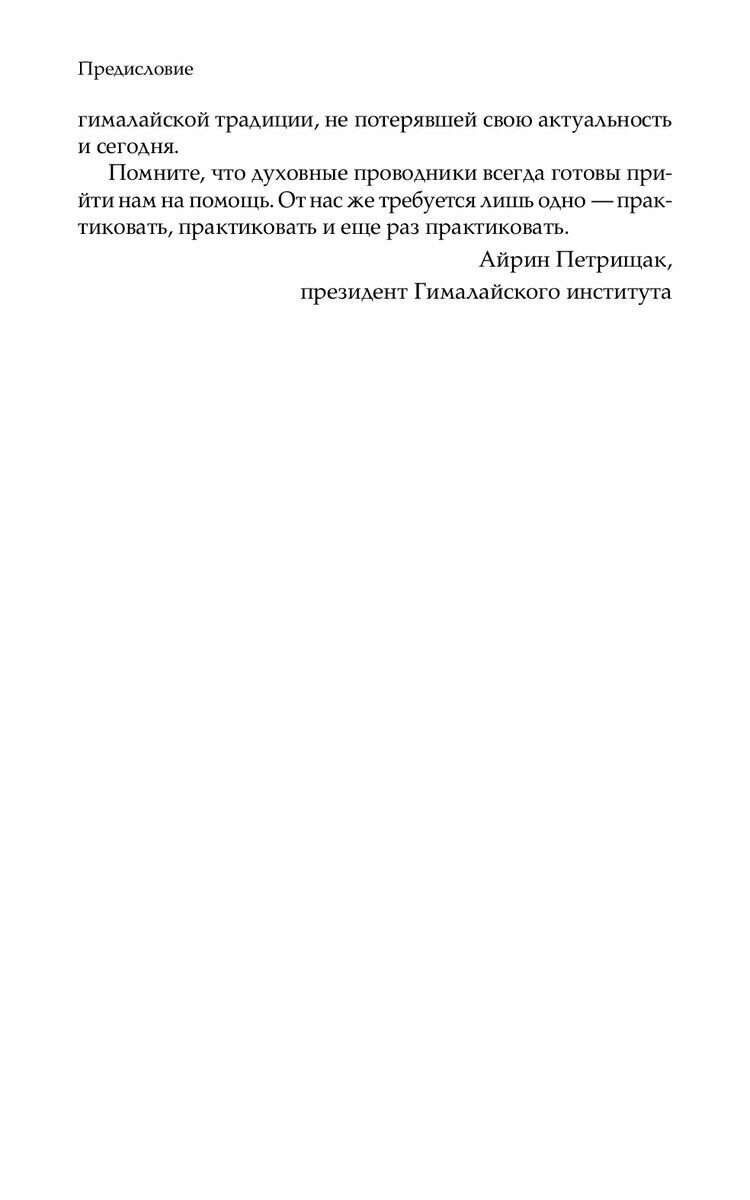 Предисловие

гималайской традиции, не потерявшей свою актуальность и сегодня.

Помните, что духовные проводники всегда готовы прийти нам на помощь. От нас же требуется лишь одно — практиковать, практиковать и еще раз практиковать.

Айрин Петрищак,
президент Гималайского института